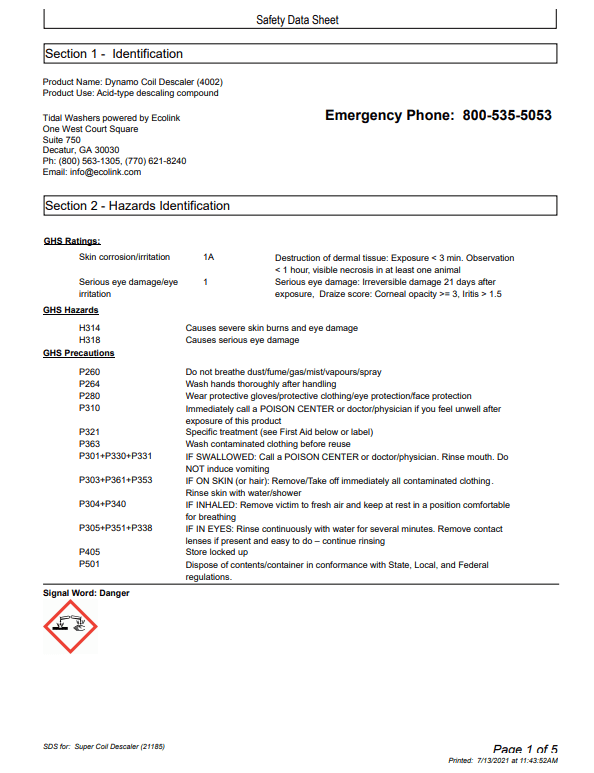 Safety Data Sheet

Section 1 - Identification

Product Name: Dynamo Coil Descaler (4002)
Product Use: Acid-type descaling compound

Tidal Washers powered by Ecolink
One West Court Square
Suite 750
Decatur, GA 30030
Ph: (800) 563-1305, (770) 621-8240
Email: info@ecolink.com

Emergency Phone: 800-535-5053

Section 2 - Hazards Identification

GHS Ratings:

| | | |
|---|---|---|
| Skin corrosion/irritation | 1A | Destruction of dermal tissue: Exposure < 3 min. Observation < 1 hour, visible necrosis in at least one animal |
| Serious eye damage/eye irritation | 1 | Serious eye damage: Irreversible damage 21 days after exposure, Draize score: Corneal opacity >= 3, Iritis > 1.5 |

GHS Hazards

| | |
|---|---|
| H314 | Causes severe skin burns and eye damage |
| H318 | Causes serious eye damage |

GHS Precautions

| | |
|---|---|
| P260 | Do not breathe dust/fume/gas/mist/vapours/spray |
| P264 | Wash hands thoroughly after handling |
| P280 | Wear protective gloves/protective clothing/eye protection/face protection |
| P310 | Immediately call a POISON CENTER or doctor/physician if you feel unwell after exposure of this product |
| P321 | Specific treatment (see First Aid below or label) |
| P363 | Wash contaminated clothing before reuse |
| P301+P330+P331 | IF SWALLOWED: Call a POISON CENTER or doctor/physician. Rinse mouth. Do NOT induce vomiting |
| P303+P361+P353 | IF ON SKIN (or hair): Remove/Take off immediately all contaminated clothing. Rinse skin with water/shower |
| P304+P340 | IF INHALED: Remove victim to fresh air and keep at rest in a position comfortable for breathing |
| P305+P351+P338 | IF IN EYES: Rinse continuously with water for several minutes. Remove contact lenses if present and easy to do – continue rinsing |
| P405 | Store locked up |
| P501 | Dispose of contents/container in conformance with State, Local, and Federal regulations. |

Signal Word: Danger

SDS for: Super Coil Descaler (21185)

Page 1 of 5
Printed: 7/13/2021 at 11:43:52AM